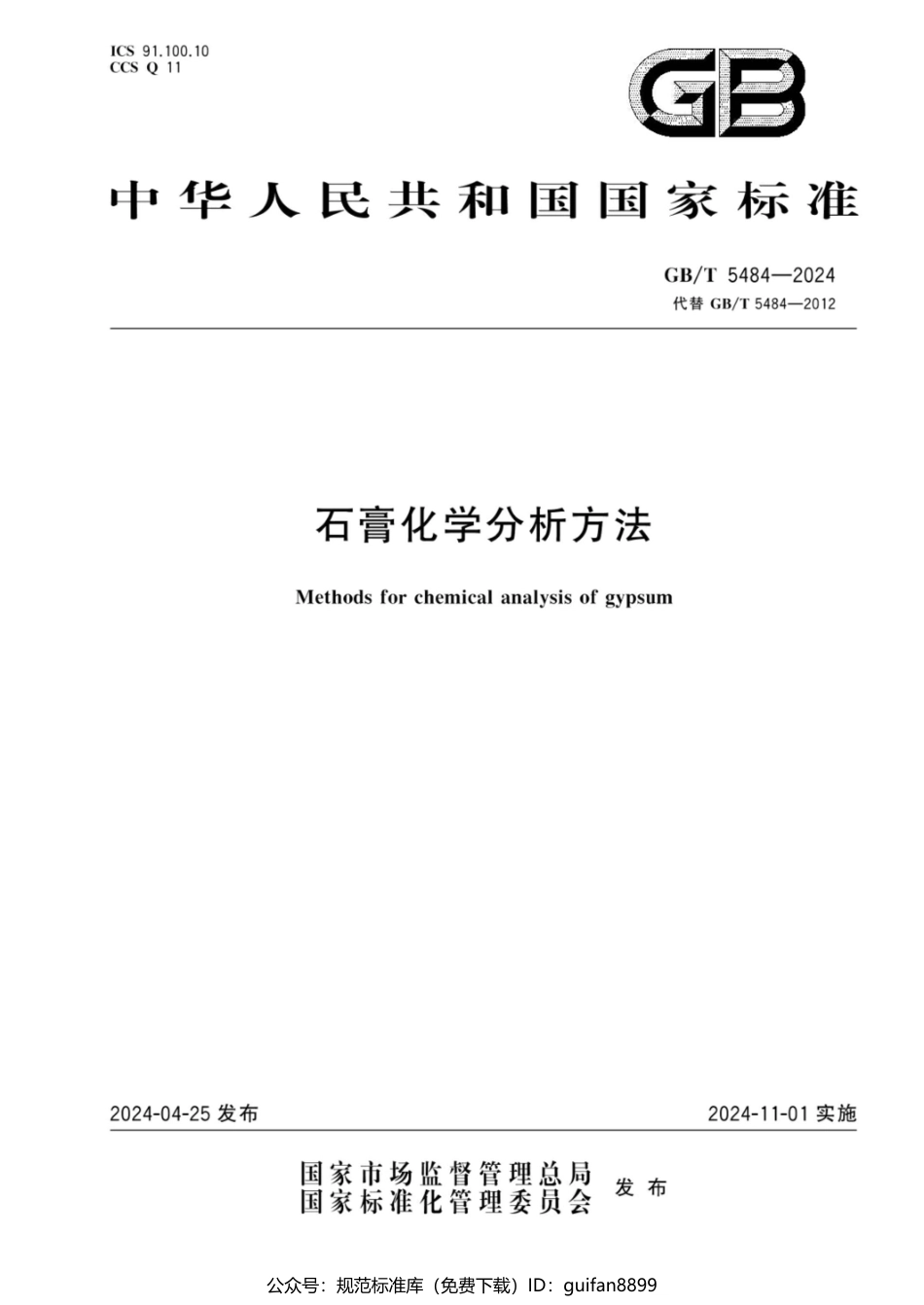 ICS 91.100.10
CCS Q 11

GB

中华人民共和国国家标准

GB/T 5484—2024
代替 GB/T 5484—2012

石膏化学分析方法

Methods for chemical analysis of gypsum

2024-04-25 发布

2024-11-01 实施

国家市场监督管理总局
国家标准化管理委员会
发布

公众号：规范标准库（免费下载）ID：guifan8899